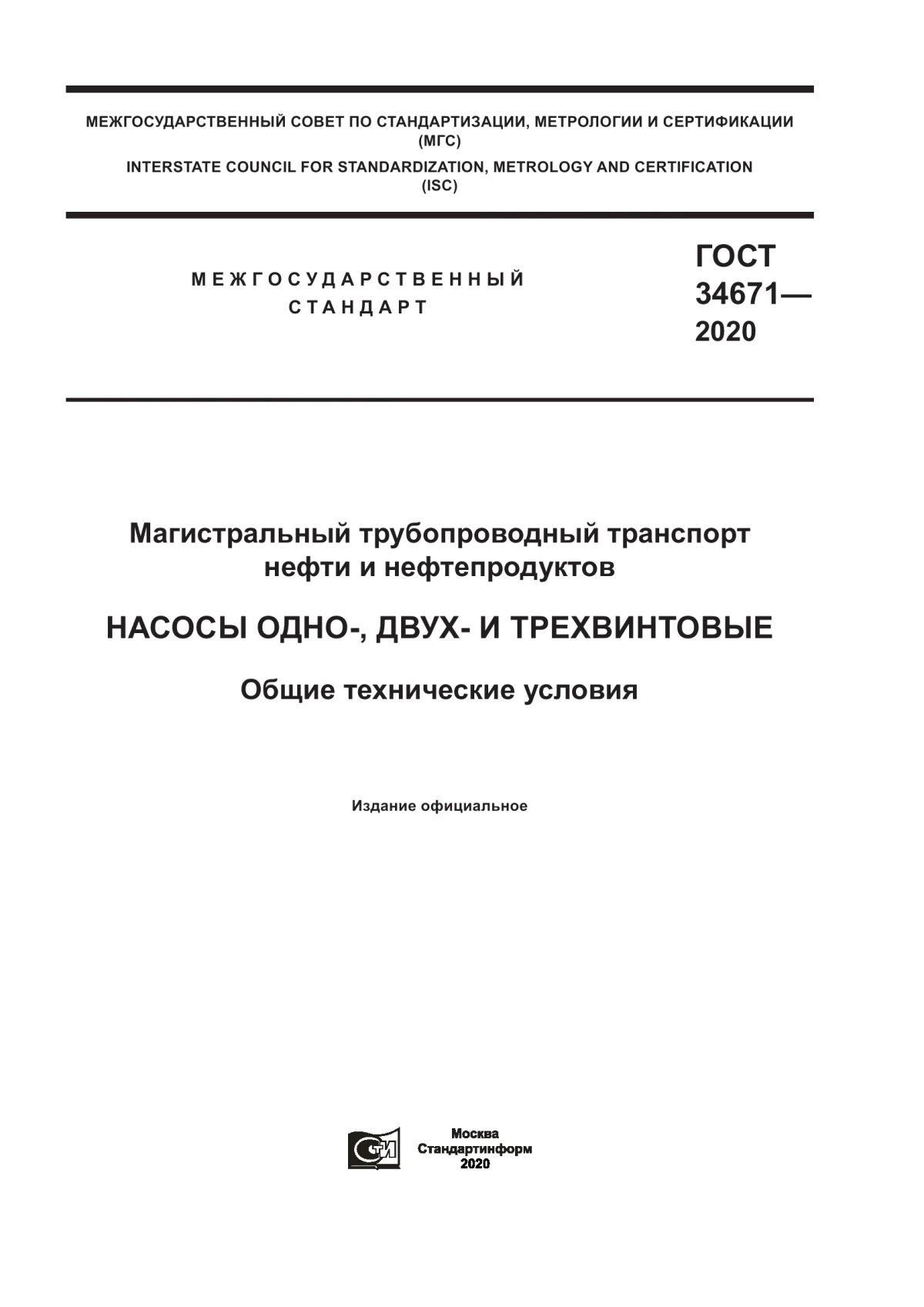 МЕЖГОСУДАРСТВЕННЫЙ СОВЕТ ПО СТАНДАРТИЗАЦИИ, МЕТРОЛОГИИ И СЕРТИФИКАЦИИ (МГС)
INTERSTATE COUNCIL FOR STANDARDIZATION, METROLOGY AND CERTIFICATION (ISC)

МЕЖГОСУДАРСТВЕННЫЙ СТАНДАРТ

ГОСТ 34671— 2020

Магистральный трубопроводный транспорт нефти и нефтепродуктов

НАСОСЫ ОДНО-, ДВУХ- И ТРЕХВИНТОВЫЕ

Общие технические условия

Издание официальное

СТИ

Москва
Стандартинформ
2020